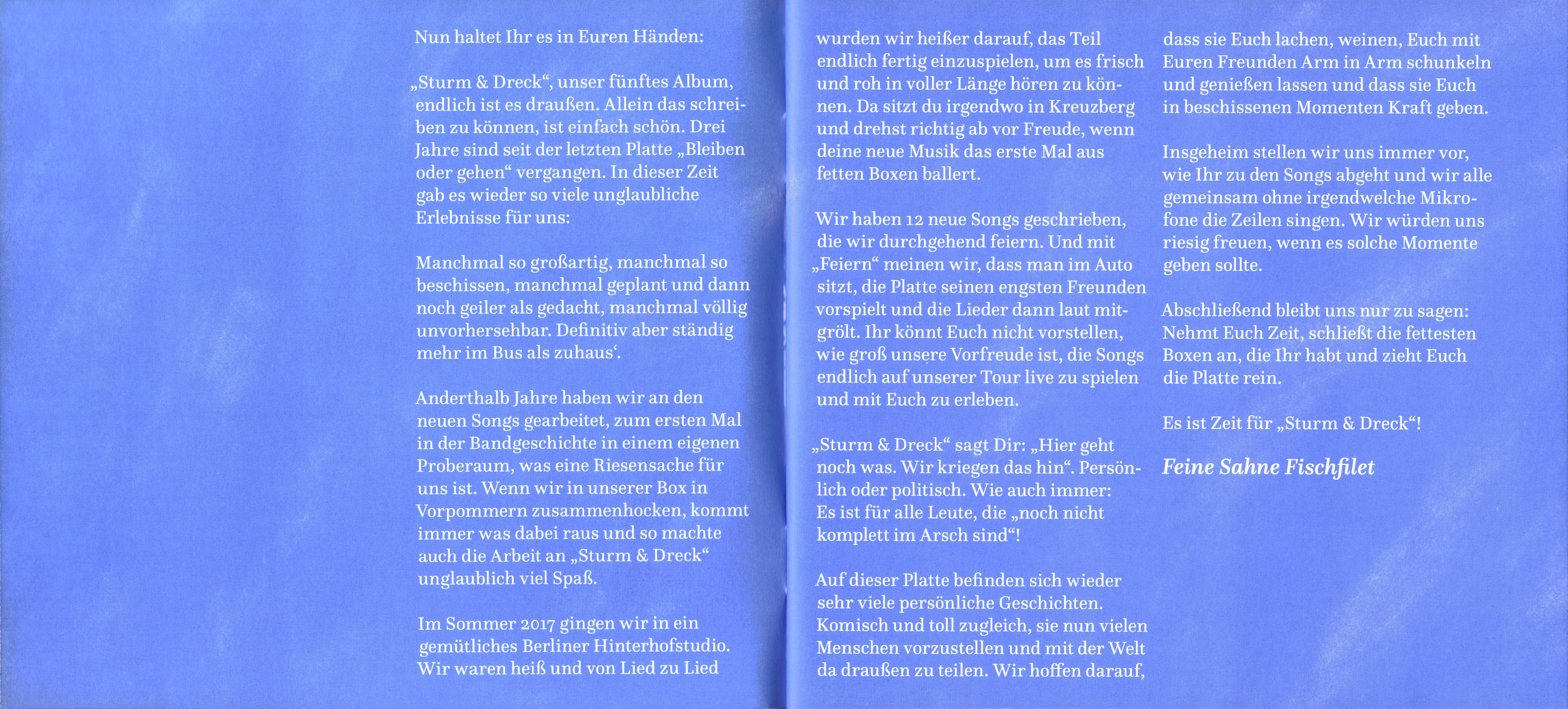 Nun haltet Ihr es in Euren Händen:

„Sturm & Dreck“, unser fünftes Album, endlich ist es draußen. Allein das schreiben zu können, ist einfach schön. Drei Jahre sind seit der letzten Platte „Bleiben oder gehen“ vergangen. In dieser Zeit gab es wieder so viele unglaubliche Erlebnisse für uns:

Manchmal so großartig, manchmal so beschissen, manchmal geplant und dann noch geiler als gedacht, manchmal völlig unvorhersehbar. Definitiv aber ständig mehr im Bus als zuhaus‘.

Anderthalb Jahre haben wir an den neuen Songs gearbeitet, zum ersten Mal in der Bandgeschichte in einem eigenen Proberaum, was eine Riesensache für uns ist. Wenn wir in unserer Box in Vorpommern zusammenhocken, kommt immer was dabei raus und so machte auch die Arbeit an „Sturm & Dreck“ unglaublich viel Spaß.

Im Sommer 2017 gingen wir in ein gemütliches Berliner Hinterhofstudio. Wir waren heiß und von Lied zu Lied wurden wir heißer darauf, das Teil endlich fertig einzuspielen, um es frisch und roh in voller Länge hören zu können. Da sitzt du irgendwo in Kreuzberg und drehst richtig ab vor Freude, wenn deine neue Musik das erste Mal aus fetten Boxen ballert.

Wir haben 12 neue Songs geschrieben, die wir durchgehend feiern. Und mit „Feiern“ meinen wir, dass man im Auto sitzt, die Platte seinen engsten Freunden vorspielt und die Lieder dann laut mitgrölt. Ihr könnt Euch nicht vorstellen, wie groß unsere Vorfreude ist, die Songs endlich auf unserer Tour live zu spielen und mit Euch zu erleben.

„Sturm & Dreck“ sagt Dir: „Hier geht noch was. Wir kriegen das hin“. Persönlich oder politisch. Wie auch immer: Es ist für alle Leute, die „noch nicht komplett im Arsch sind“!

Auf dieser Platte befinden sich wieder sehr viele persönliche Geschichten. Komisch und toll zugleich, sie nun vielen Menschen vorzustellen und mit der Welt da draußen zu teilen. Wir hoffen darauf, dass sie Euch lachen, weinen, Euch mit Euren Freunden Arm in Arm schunkeln und genießen lassen und dass sie Euch in beschissenen Momenten Kraft geben.

Insgeheim stellen wir uns immer vor, wie Ihr zu den Songs abgeht und wir alle gemeinsam ohne irgendwelche Mikrofone die Zeilen singen. Wir würden uns riesig freuen, wenn es solche Momente geben sollte.

Abschließend bleibt uns nur zu sagen: Nehmt Euch Zeit, schließt die fettesten Boxen an, die Ihr habt und zieht Euch die Platte rein.

Es ist Zeit für „Sturm & Dreck“!

Feine Sahne Fischfilet